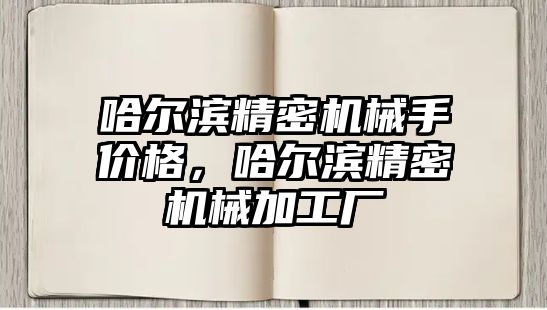 哈尔滨精密机械手价格，哈尔滨精密机械加工厂